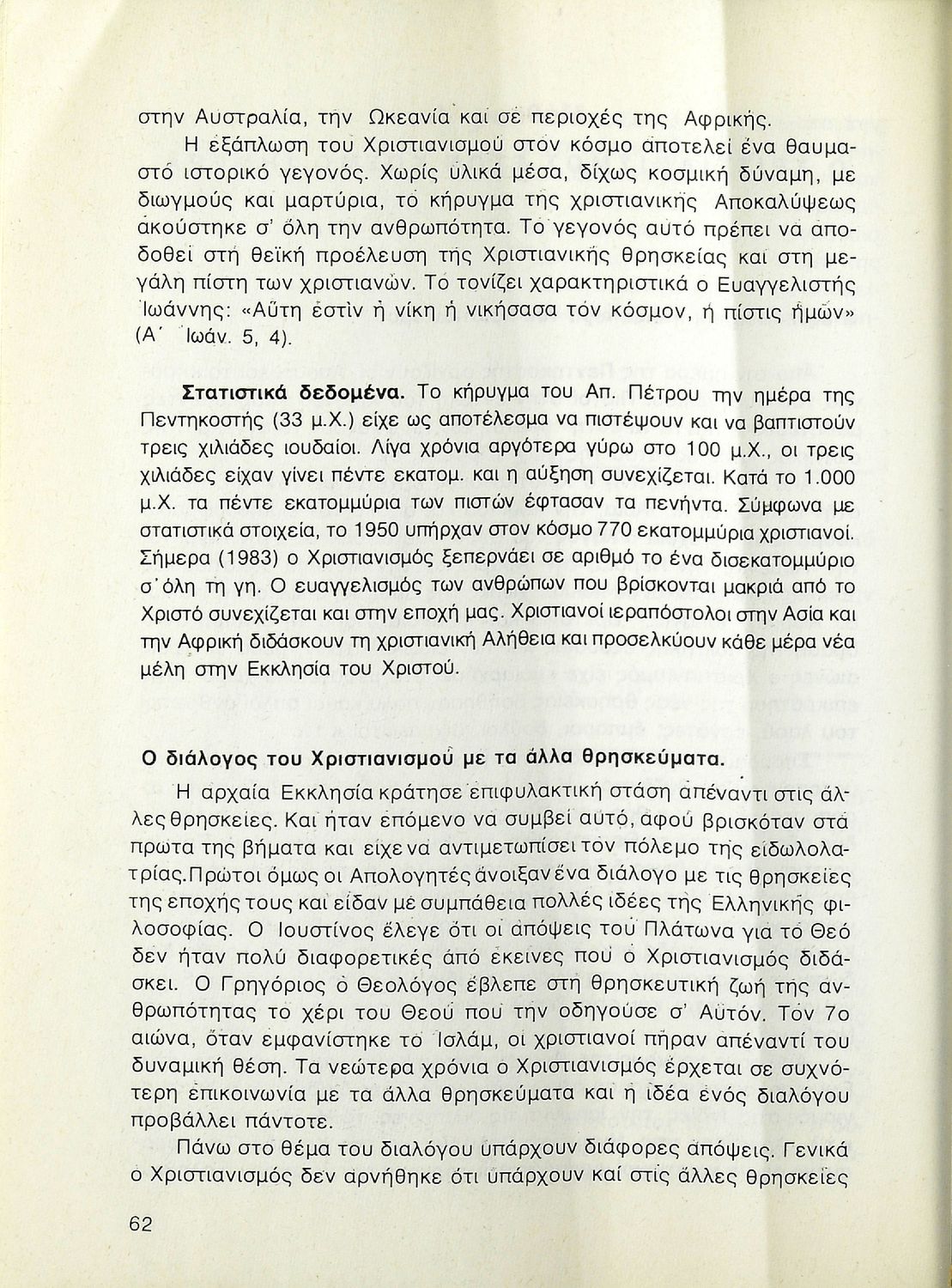 στην Αυστραλία, την Ωκεανία και σε περιοχές της Αφρικής.

Η εξάπλωση του Χριστιανισμού στον κόσμο αποτελεί ένα θαυμαστό ιστορικό γεγονός. Χωρίς υλικά μέσα, δίχως κοσμική δύναμη, με διωγμούς και μαρτύρια, το κήρυγμα της χριστιανικής Αποκαλύψεως ακούστηκε σ' όλη την ανθρωπότητα. Το γεγονός αυτό πρέπει να αποδοθεί στη θεϊκή προέλευση της Χριστιανικής θρησκείας και στη μεγάλη πίστη των χριστιανών. Το τονίζει χαρακτηριστικά ο Ευαγγελιστής Ιωάννης: «Αὕτη ἐστὶν ἡ νίκη ἡ νικήσασα τὸν κόσμον, ἡ πίστις ἡμῶν» (Α΄ Ιωάν. 5, 4).

**Στατιστικά δεδομένα.** Το κήρυγμα του Απ. Πέτρου την ημέρα της Πεντηκοστής (33 μ.Χ.) είχε ως αποτέλεσμα να πιστέψουν και να βαπτιστούν τρεις χιλιάδες ιουδαίοι. Λίγα χρόνια αργότερα γύρω στο 100 μ.Χ., οι τρεις χιλιάδες είχαν γίνει πέντε εκατομ. και η αύξηση συνεχίζεται. Κατά το 1.000 μ.Χ. τα πέντε εκατομμύρια των πιστών έφτασαν τα πενήντα. Σύμφωνα με στατιστικά στοιχεία, το 1950 υπήρχαν στον κόσμο 770 εκατομμύρια χριστιανοί. Σήμερα (1983) ο Χριστιανισμός ξεπερνάει σε αριθμό το ένα δισεκατομμύριο σ' όλη τη γη. Ο ευαγγελισμός των ανθρώπων που βρίσκονται μακριά από το Χριστό συνεχίζεται και στην εποχή μας. Χριστιανοί ιεραπόστολοι στην Ασία και την Αφρική διδάσκουν τη χριστιανική Αλήθεια και προσελκύουν κάθε μέρα νέα μέλη στην Εκκλησία του Χριστού.

**Ο διάλογος του Χριστιανισμού με τα άλλα θρησκεύματα.**

Η αρχαία Εκκλησία κράτησε επιφυλακτική στάση απέναντι στις άλλες θρησκείες. Και ήταν επόμενο να συμβεί αυτό, αφού βρισκόταν στα πρώτα της βήματα και είχε να αντιμετωπίσει τον πόλεμο της ειδωλολατρίας. Πρώτοι όμως οι Απολογητές άνοιξαν ένα διάλογο με τις θρησκείες της εποχής τους και είδαν με συμπάθεια πολλές ιδέες της Ελληνικής φιλοσοφίας. Ο Ιουστίνος έλεγε ότι οι απόψεις του Πλάτωνα για το Θεό δεν ήταν πολύ διαφορετικές από εκείνες που ο Χριστιανισμός διδάσκει. Ο Γρηγόριος ο Θεολόγος έβλεπε στη θρησκευτική ζωή της ανθρωπότητας το χέρι του Θεού που την οδηγούσε σ' Αυτόν. Τον 7ο αιώνα, όταν εμφανίστηκε το Ισλάμ, οι χριστιανοί πήραν απέναντί του δυναμική θέση. Τα νεώτερα χρόνια ο Χριστιανισμός έρχεται σε συχνότερη επικοινωνία με τα άλλα θρησκεύματα και η ιδέα ενός διαλόγου προβάλλει πάντοτε.

Πάνω στο θέμα του διαλόγου υπάρχουν διάφορες απόψεις. Γενικά ο Χριστιανισμός δεν αρνήθηκε ότι υπάρχουν και στις άλλες θρησκείες

62